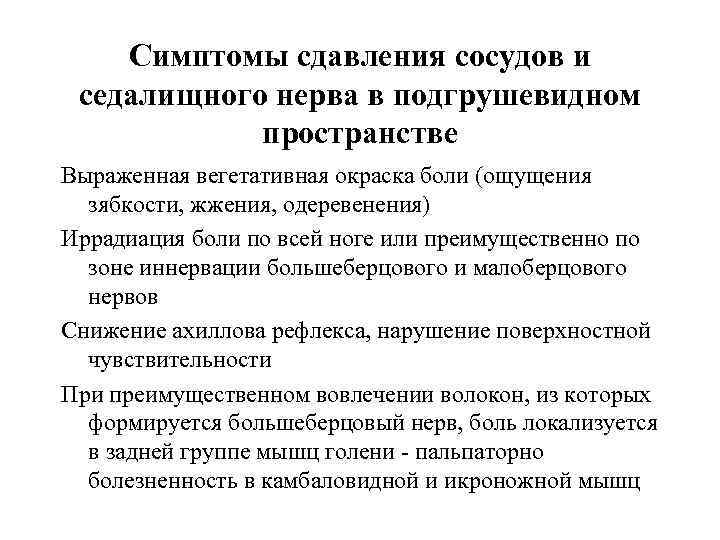 Симптомы сдавления сосудов и седалищного нерва в подгрушевидном пространстве

Выраженная вегетативная окраска боли (ощущения зябкости, жжения, одеревенения)

Иррадиация боли по всей ноге или преимущественно по зоне иннервации большеберцового и малоберцового нервов

Снижение ахиллова рефлекса, нарушение поверхностной чувствительности

При преимущественном вовлечении волокон, из которых формируется большеберцовый нерв, боль локализуется в задней группе мышц голени - пальпаторно болезненность в камбаловидной и икроножной мышц